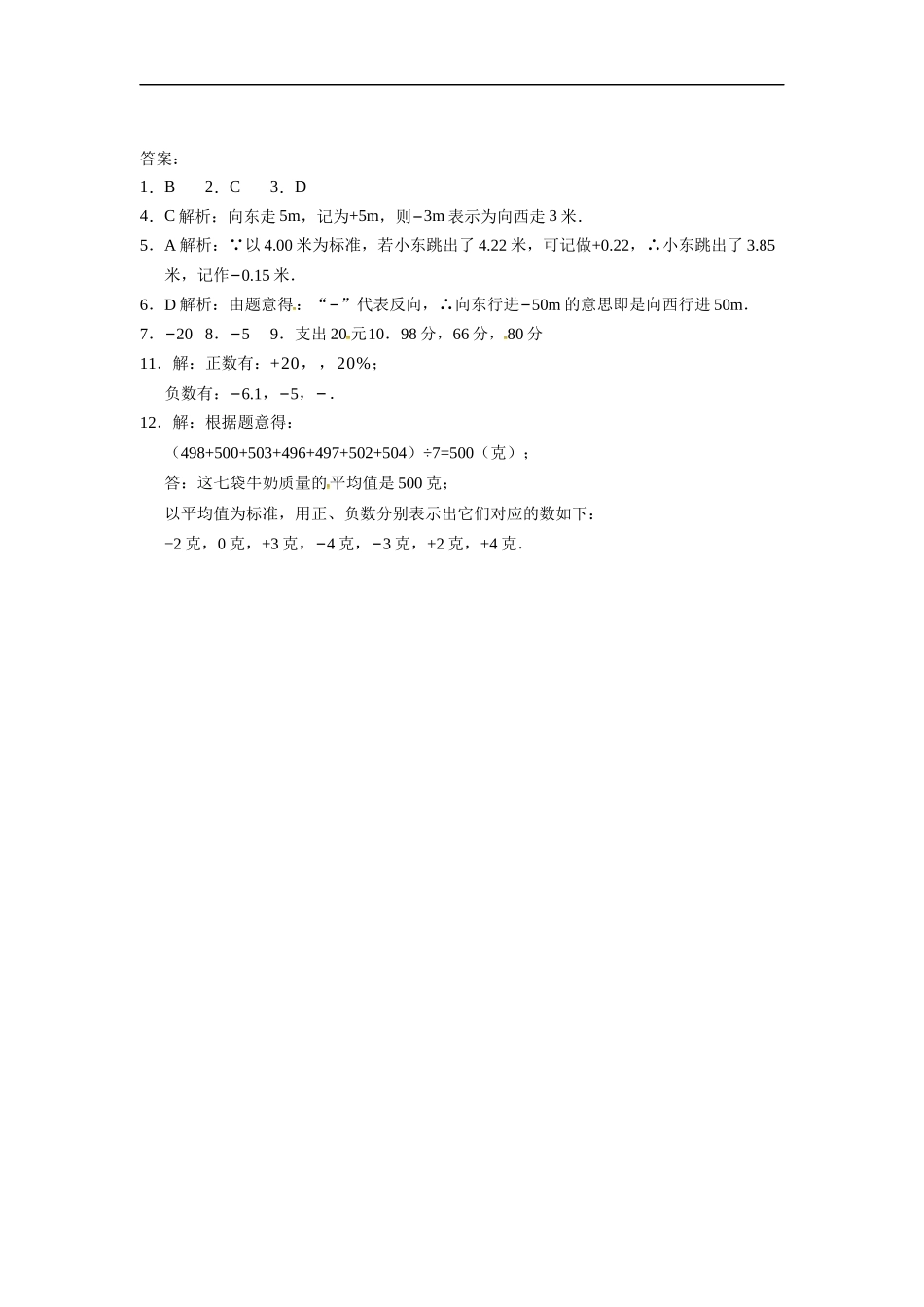 答案：

1．B　 2．C　 3．D

4．C 解析：向东走 5m，记为+5m，则−3m 表示为向西走 3 米．

5．A 解析：∵以 4.00 米为标准，若小东跳出了 4.22 米，可记做+0.22，∴小东跳出了 3.85 米，记作−0.15 米．

6．D 解析：由题意得：“−”代表反向，∴向东行进−50m 的意思即是向西行进 50m．

7．−20　8．−5　 9．支出 20 元 10．98 分，66 分，80 分

11．解：正数有：+20，，20%；

负数有：−6.1，−5，−．

12．解：根据题意得：

（498+500+503+496+497+502+504）÷7=500（克）；

答：这七袋牛奶质量的平均值是 500 克；

以平均值为标准，用正、负数分别表示出它们对应的数如下：

−2 克，0 克，+3 克，−4 克，−3 克，+2 克，+4 克．